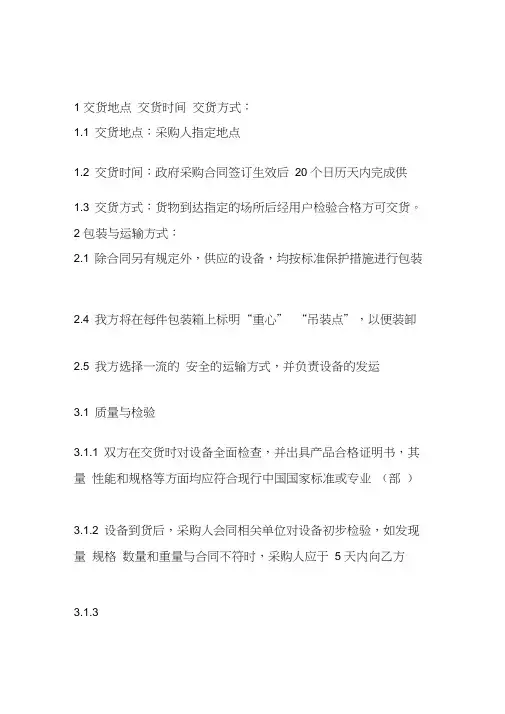 1 交货地点 交货时间 交货方式：

1.1 交货地点：采购人指定地点

1.2 交货时间：政府采购合同签订生效后 20 个日历天内完成供

1.3 交货方式：货物到达指定的场所后经用户检验合格方可交货。

2 包装与运输方式：

2.1 除合同另有规定外，供应的设备，均按标准保护措施进行包装

2.4 我方将在每件包装箱上标明“重心” “吊装点”，以便装卸

2.5 我方选择一流的 安全的运输方式，并负责设备的发运

3.1 质量与检验

3.1.1 双方在交货时对设备全面检查，并出具产品合格证明书，其量 性能和规格等方面均应符合现行中国国家标准或专业 （部 ）

3.1.2 设备到货后，采购人会同相关单位对设备初步检验，如发现量 规格 数量和重量与合同不符时，采购人应于 5 天内向乙方

3.1.3